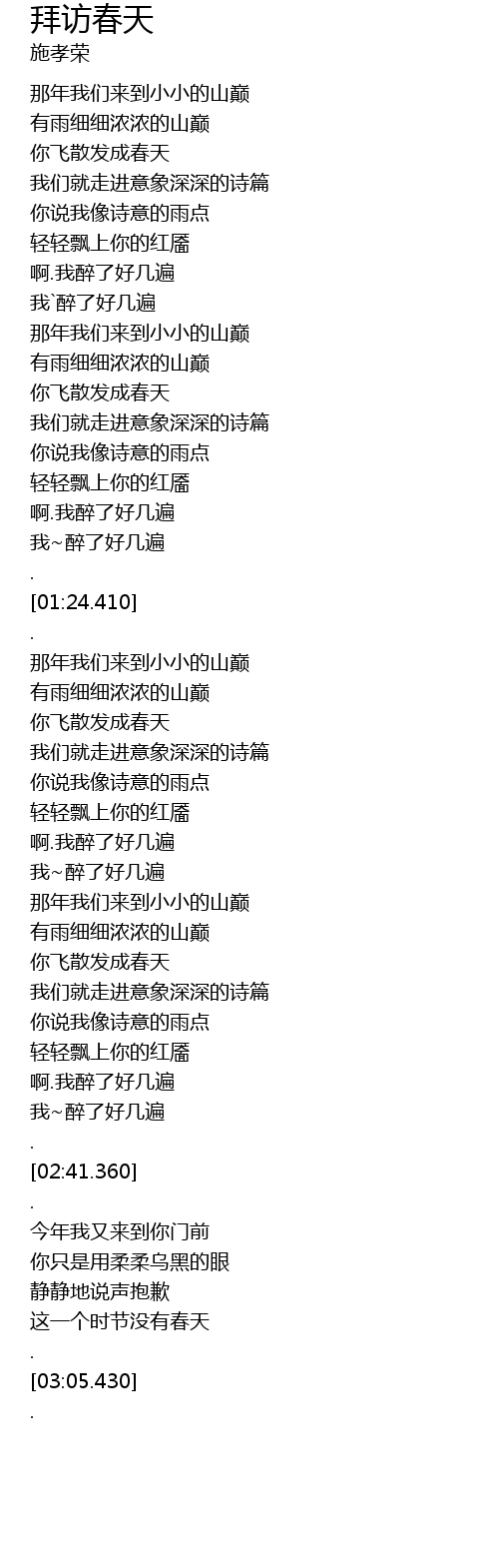 拜访春天
施孝荣

那年我们来到小小的山巅
有雨细细浓浓的山巅
你飞散发成春天
我们就走进意象深深的诗篇
你说我像诗意的雨点
轻轻飘上你的红靥
啊.我醉了好几遍
我`醉了好几遍
那年我们来到小小的山巅
有雨细细浓浓的山巅
你飞散发成春天
我们就走进意象深深的诗篇
你说我像诗意的雨点
轻轻飘上你的红靥
啊.我醉了好几遍
我~醉了好几遍
.
[01:24.410]
.
那年我们来到小小的山巅
有雨细细浓浓的山巅
你飞散发成春天
我们就走进意象深深的诗篇
你说我像诗意的雨点
轻轻飘上你的红靥
啊.我醉了好几遍
我~醉了好几遍
那年我们来到小小的山巅
有雨细细浓浓的山巅
你飞散发成春天
我们就走进意象深深的诗篇
你说我像诗意的雨点
轻轻飘上你的红靥
啊.我醉了好几遍
我~醉了好几遍
.
[02:41.360]
.
今年我又来到你门前
你只是用柔柔乌黑的眼
静静地说声抱歉
这一个时节没有春天
.
[03:05.430]
.